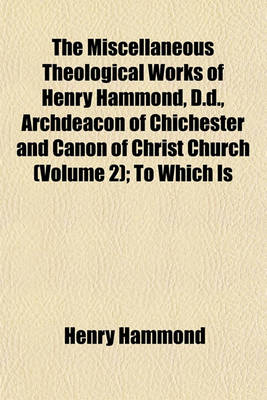 The Miscellaneous Theological Works of Henry Hammond, D.d., Archdeacon of Chichester and Canon of Christ Church (Volume 2); To Which Is

Henry Hammond